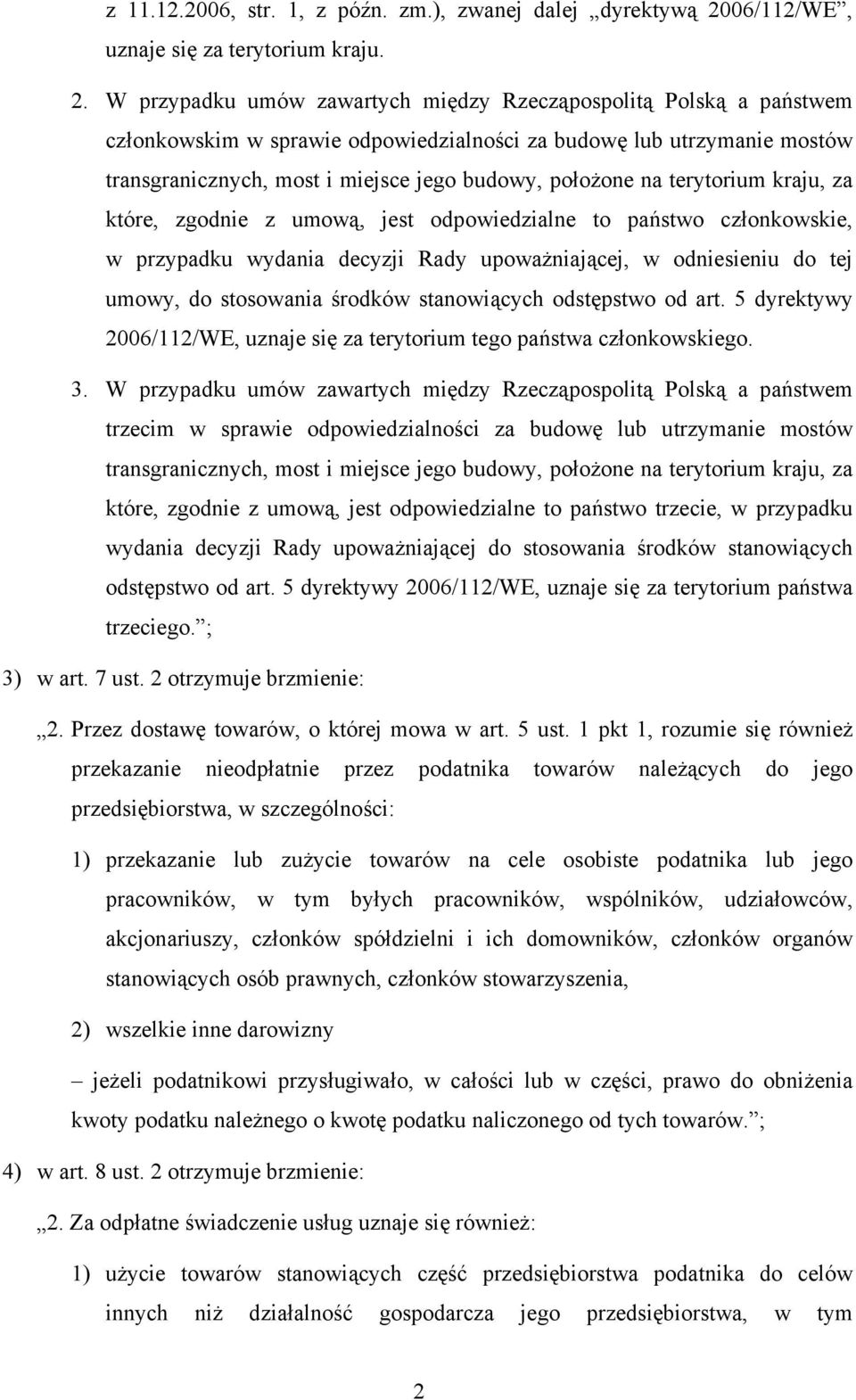 z 11.12.2006, str. 1, z późn. zm.), zwanej dalej „dyrektywą 2006/112/WE”, uznaje się za terytorium kraju.

2. W przypadku umów zawartych między Rzecząpospolitą Polską a państwem członkowskim w sprawie odpowiedzialności za budowę lub utrzymanie mostów transgranicznych, most i miejsce jego budowy, położone na terytorium kraju, za które, zgodnie z umową, jest odpowiedzialne to państwo członkowskie, w przypadku wydania decyzji Rady upoważniającej, w odniesieniu do tej umowy, do stosowania środków stanowiących odstępstwo od art. 5 dyrektywy 2006/112/WE, uznaje się za terytorium tego państwa członkowskiego.

3. W przypadku umów zawartych między Rzecząpospolitą Polską a państwem trzecim w sprawie odpowiedzialności za budowę lub utrzymanie mostów transgranicznych, most i miejsce jego budowy, położone na terytorium kraju, za które, zgodnie z umową, jest odpowiedzialne to państwo trzecie, w przypadku wydania decyzji Rady upoważniającej do stosowania środków stanowiących odstępstwo od art. 5 dyrektywy 2006/112/WE, uznaje się za terytorium państwa trzeciego.”;

3) w art. 7 ust. 2 otrzymuje brzmienie:

„2. Przez dostawę towarów, o której mowa w art. 5 ust. 1 pkt 1, rozumie się również przekazanie nieodpłatnie przez podatnika towarów należących do jego przedsiębiorstwa, w szczególności:

1) przekazanie lub zużycie towarów na cele osobiste podatnika lub jego pracowników, w tym byłych pracowników, wspólników, udziałowców, akcjonariuszy, członków spółdzielni i ich domowników, członków organów stanowiących osób prawnych, członków stowarzyszenia,

2) wszelkie inne darowizny

– jeżeli podatnikowi przysługiwało, w całości lub w części, prawo do obniżenia kwoty podatku należnego o kwotę podatku naliczonego od tych towarów.”;

4) w art. 8 ust. 2 otrzymuje brzmienie:

„2. Za odpłatne świadczenie usług uznaje się również:

1) użycie towarów stanowiących część przedsiębiorstwa podatnika do celów innych niż działalność gospodarcza jego przedsiębiorstwa, w tym

2